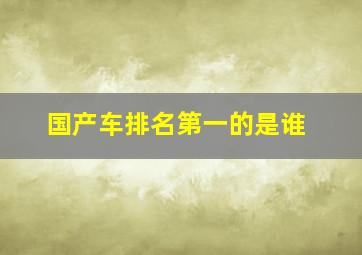 国产车排名第一的是谁